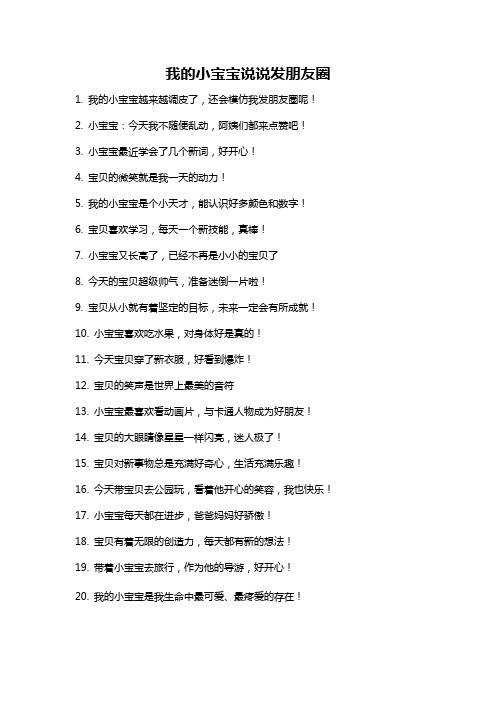 我的小宝宝说说发朋友圈

1. 我的小宝宝越来越调皮了，还会模仿我发朋友圈呢！

2. 小宝宝：今天我不随便乱动，阿姨们都来点赞吧！

3. 小宝宝最近学会了几个新词，好开心！

4. 宝贝的微笑就是我一天的动力！

5. 我的小宝宝是个小天才，能认识好多颜色和数字！

6. 宝贝喜欢学习，每天一个新技能，真棒！

7. 小宝宝又长高了，已经不再是小小的宝贝了

8. 今天的宝贝超级帅气，准备迷倒一片啦！

9. 宝贝从小就有着坚定的目标，未来一定会有所成就！

10. 小宝宝喜欢吃水果，对身体好是真的！

11. 今天宝贝穿了新衣服，好看到爆炸！

12. 宝贝的笑声是世界上最美的音符

13. 小宝宝最喜欢看动画片，与卡通人物成为好朋友！

14. 宝贝的大眼睛像星星一样闪亮，迷人极了！

15. 宝贝对新事物总是充满好奇心，生活充满乐趣！

16. 今天带宝贝去公园玩，看着他开心的笑容，我也快乐！

17. 小宝宝每天都在进步，爸爸妈妈好骄傲！

18. 宝贝有着无限的创造力，每天都有新的想法！

19. 带着小宝宝去旅行，作为他的导游，好开心！

20. 我的小宝宝是我生命中最可爱、最疼爱的存在！